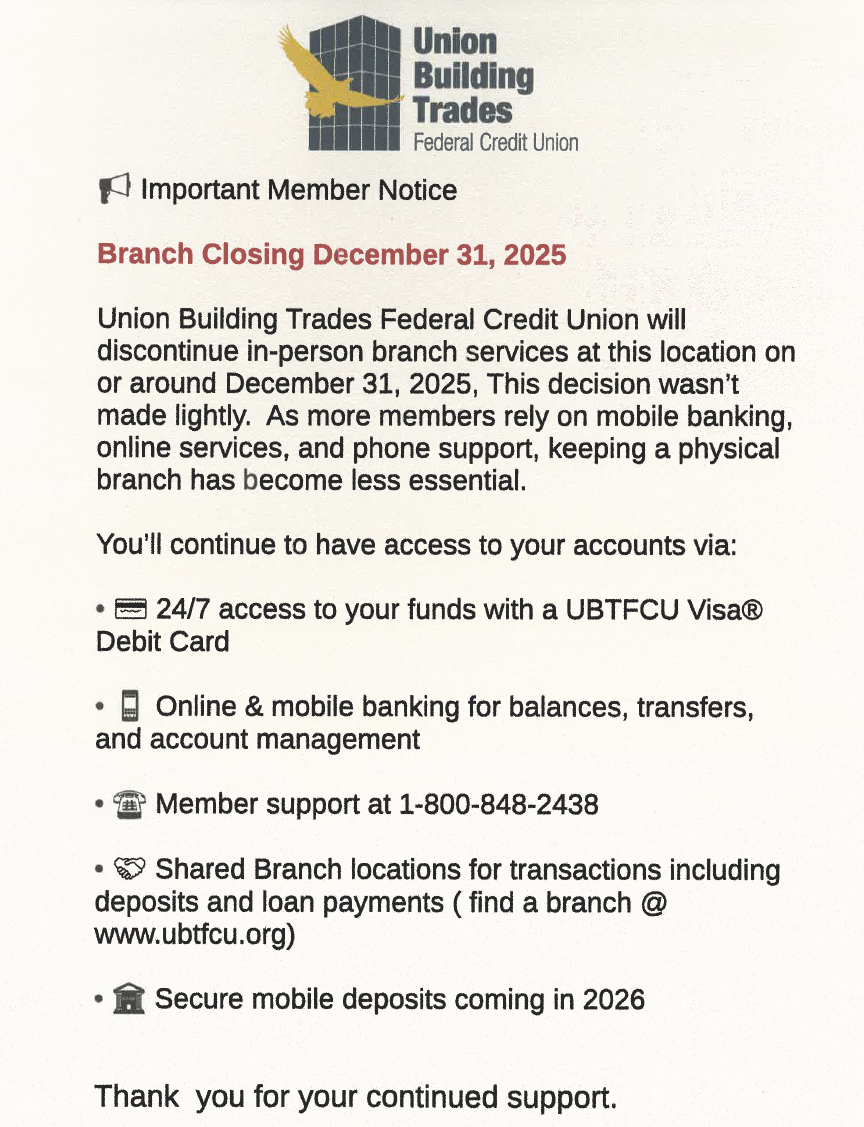 Union Building Trades
Federal Credit Union

Important Member Notice

Branch Closing December 31, 2025

Union Building Trades Federal Credit Union will discontinue in-person branch services at this location on or around December 31, 2025, This decision wasn't made lightly. As more members rely on mobile banking, online services, and phone support, keeping a physical branch has become less essential.

You'll continue to have access to your accounts via:

• 24/7 access to your funds with a UBTFCU Visa® Debit Card

• Online & mobile banking for balances, transfers, and account management

• Member support at 1-800-848-2438

• Shared Branch locations for transactions including deposits and loan payments ( find a branch @ www.ubtfcu.org)

• Secure mobile deposits coming in 2026

Thank you for your continued support.